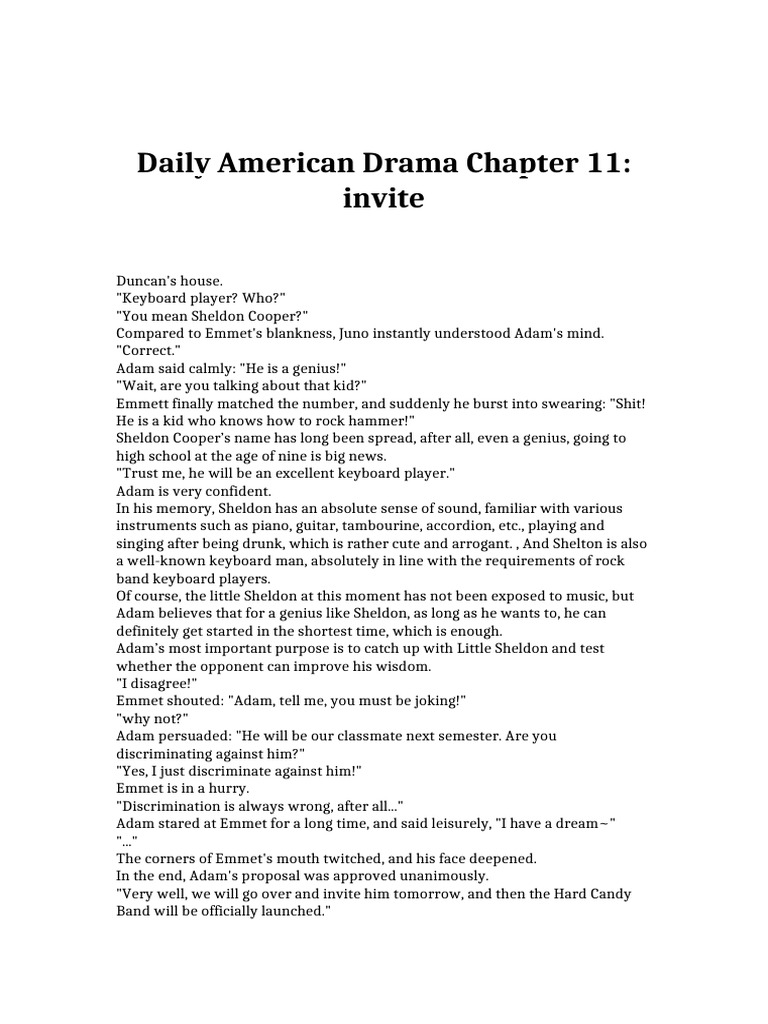 Daily American Drama Chapter 11: invite

Duncan's house.
"Keyboard player? Who?"
"You mean Sheldon Cooper?"
Compared to Emmet's blankness, Juno instantly understood Adam's mind.
"Correct."
Adam said calmly: "He is a genius!"
"Wait, are you talking about that kid?"
Emmett finally matched the number, and suddenly he burst into swearing: "Shit! He is a kid who knows how to rock hammer!"
Sheldon Cooper's name has long been spread, after all, even a genius, going to high school at the age of nine is big news.
"Trust me, he will be an excellent keyboard player."
Adam is very confident.
In his memory, Sheldon has an absolute sense of sound, familiar with various instruments such as piano, guitar, tambourine, accordion, etc., playing and singing after being drunk, which is rather cute and arrogant. , And Shelton is also a well-known keyboard man, absolutely in line with the requirements of rock band keyboard players.
Of course, the little Sheldon at this moment has not been exposed to music, but Adam believes that for a genius like Sheldon, as long as he wants to, he can definitely get started in the shortest time, which is enough.
Adam's most important purpose is to catch up with Little Sheldon and test whether the opponent can improve his wisdom.
"I disagree!"
Emmet shouted: "Adam, tell me, you must be joking!"
"why not?"
Adam persuaded: "He will be our classmate next semester. Are you discriminating against him?"
"Yes, I just discriminate against him!"
Emmet is in a hurry.
"Discrimination is always wrong, after all..."
Adam stared at Emmet for a long time, and said leisurely, "I have a dream~"
"..."
The corners of Emmet's mouth twitched, and his face deepened.
In the end, Adam's proposal was approved unanimously.
"Very well, we will go over and invite him tomorrow, and then the Hard Candy Band will be officially launched."